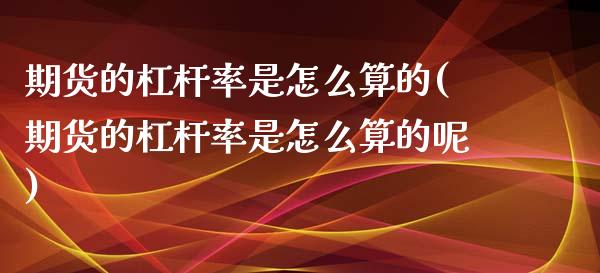 期货的杠杆率是怎么算的(期货的杠杆率是怎么算的呢)